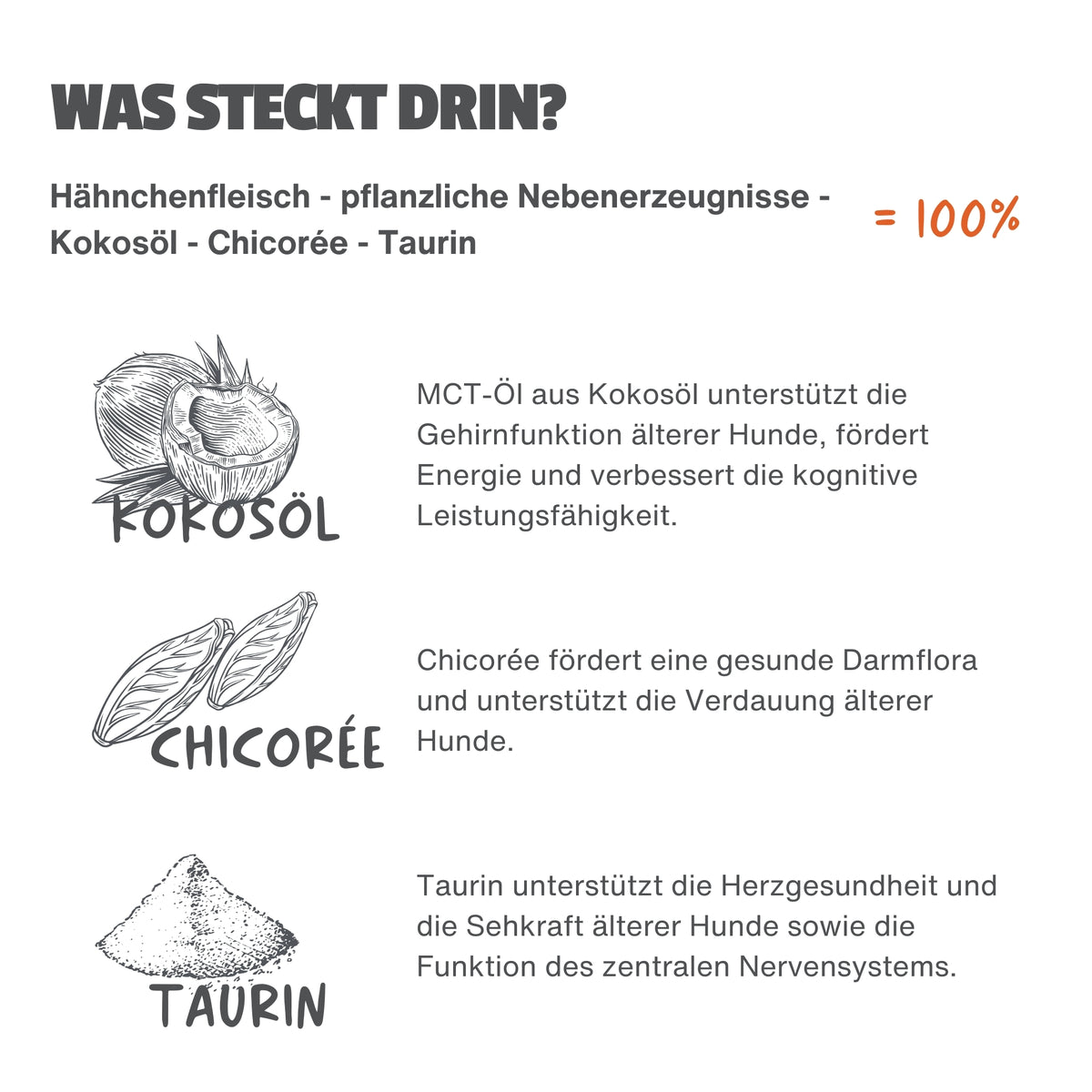 WAS STECKT DRIN?

Hähnchenfleisch - pflanzliche Nebenerzeugnisse - Kokosöl - Chicorée - Taurin

= 100%

KOKOSÖL

MCT-Öl aus Kokosöl unterstützt die Gehirnfunktion älterer Hunde, fördert Energie und verbessert die kognitive Leistungsfähigkeit.

CHICORÉE

Chicorée fördert eine gesunde Darmflora und unterstützt die Verdauung älterer Hunde.

TAURIN

Taurin unterstützt die Herzgesundheit und die Sehkraft älterer Hunde sowie die Funktion des zentralen Nervensystems.